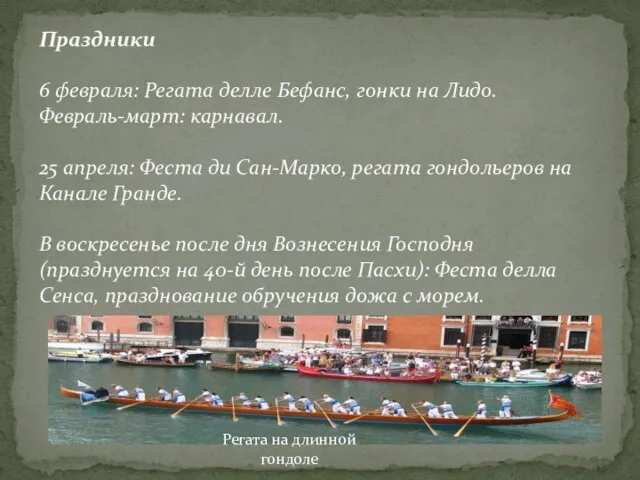 Праздники

6 февраля: Регата делле Бефанс, гонки на Лидо. Февраль-март: карнавал.

25 апреля: Феста ди Сан-Марко, регата гондольеров на Канале Гранде.

В воскресенье после дня Вознесения Господня (празднуется на 40-й день после Пасхи): Феста делла Сенса, празднование обручения дожа с морем.

Регата на длинной гондоле